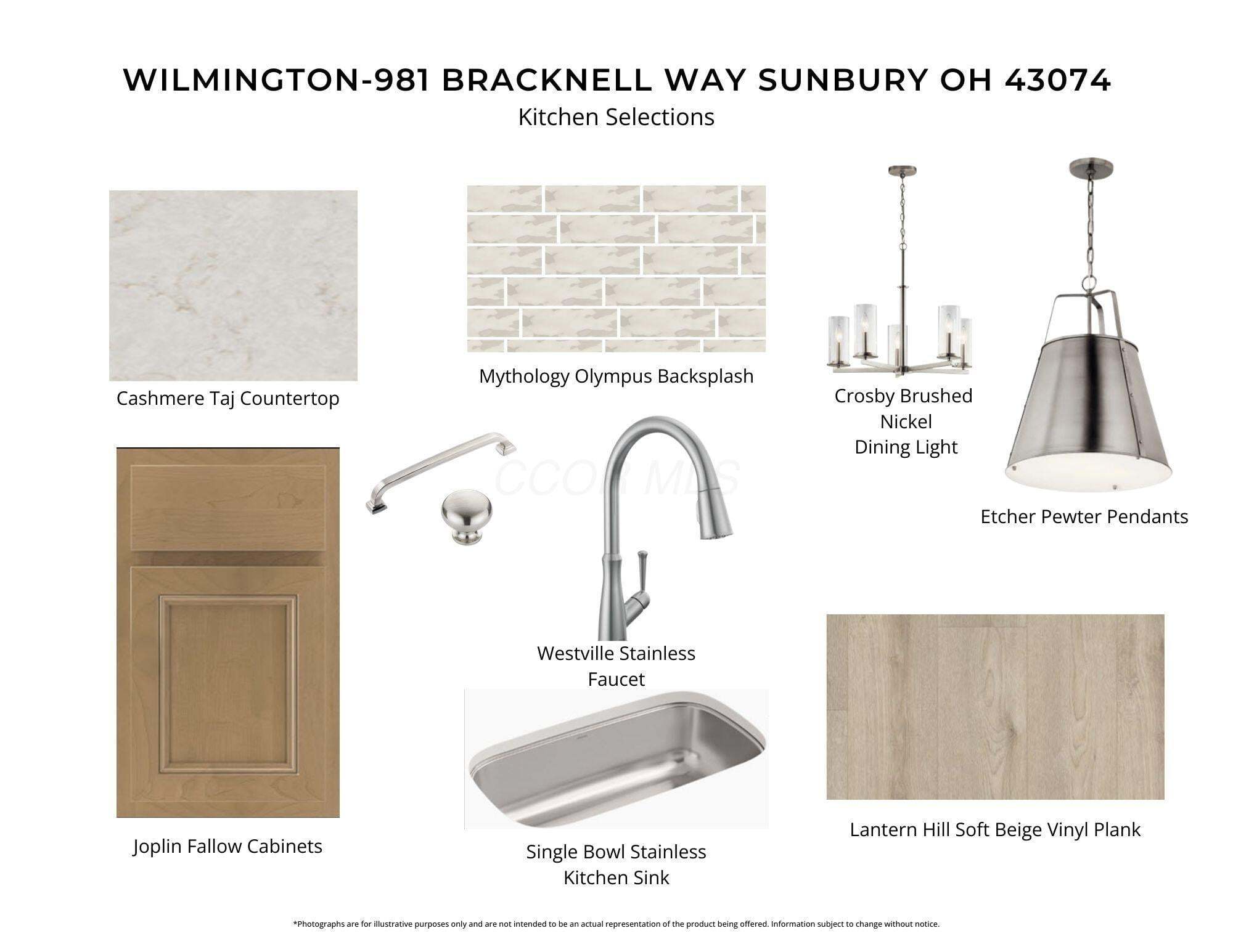 WILMINGTON-981 BRACKNELL WAY SUNBURY OH 43074
Kitchen Selections

Cashmere Taj Countertop

Mythology Olympus Backsplash

Crosby Brushed
Nickel
Dining Light

Etcher Pewter Pendants

Joplin Fallow Cabinets

Westville Stainless
Faucet

Single Bowl Stainless
Kitchen Sink

Lantern Hill Soft Beige Vinyl Plank

*Photographs are for illustrative purposes only and are not intended to be an actual representation of the product being offered. Information subject to change without notice.

CCOR MLS